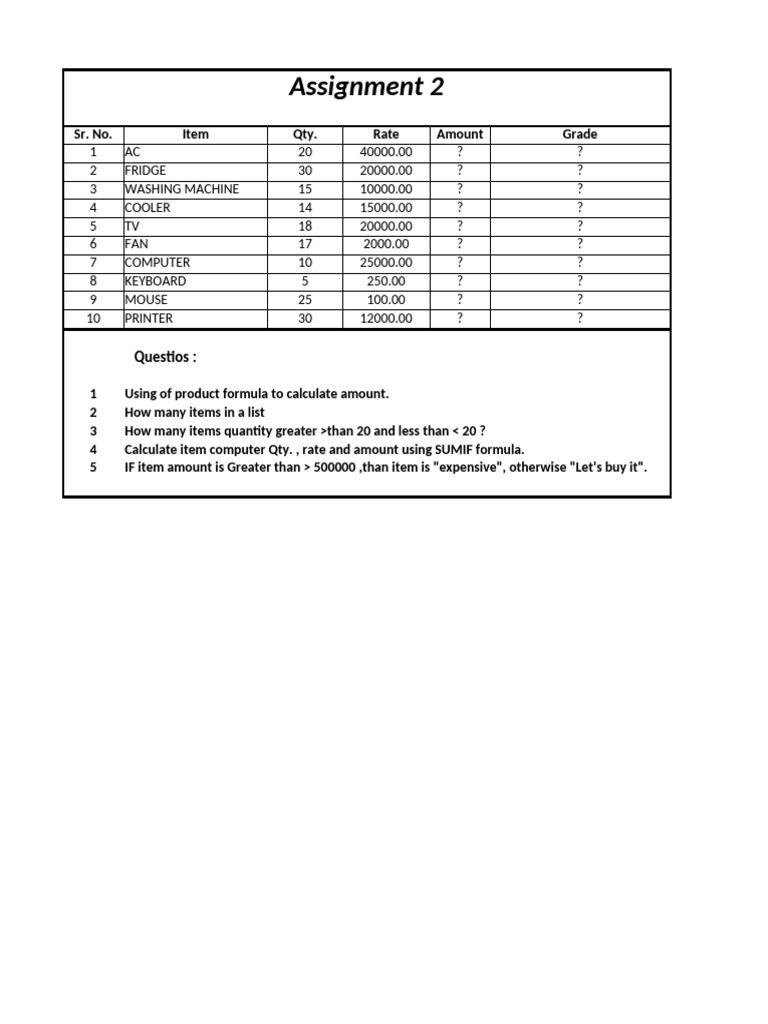 Assignment 2

| Sr. No. | Item | Qty. | Rate | Amount | Grade |
|---|---|---|---|---|---|
| 1 | AC | 20 | 40000.00 | ? | ? |
| 2 | FRIDGE | 30 | 20000.00 | ? | ? |
| 3 | WASHING MACHINE | 15 | 10000.00 | ? | ? |
| 4 | COOLER | 14 | 15000.00 | ? | ? |
| 5 | TV | 18 | 20000.00 | ? | ? |
| 6 | FAN | 17 | 2000.00 | ? | ? |
| 7 | COMPUTER | 10 | 25000.00 | ? | ? |
| 8 | KEYBOARD | 5 | 250.00 | ? | ? |
| 9 | MOUSE | 25 | 100.00 | ? | ? |
| 10 | PRINTER | 30 | 12000.00 | ? | ? |

Questios :

1 Using of product formula to calculate amount.
2 How many items in a list
3 How many items quantity greater >than 20 and less than < 20 ?
4 Calculate item computer Qty. , rate and amount using SUMIF formula.
5 IF item amount is Greater than > 500000 ,than item is "expensive", otherwise "Let's buy it".